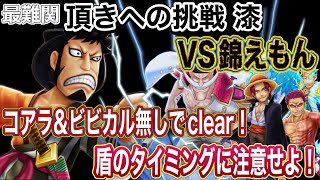 最難関 頂きへの挑戦 漆

VS錦えもん

コアラ&ビビカル無しでclear！

盾のタイミングに注意せよ！